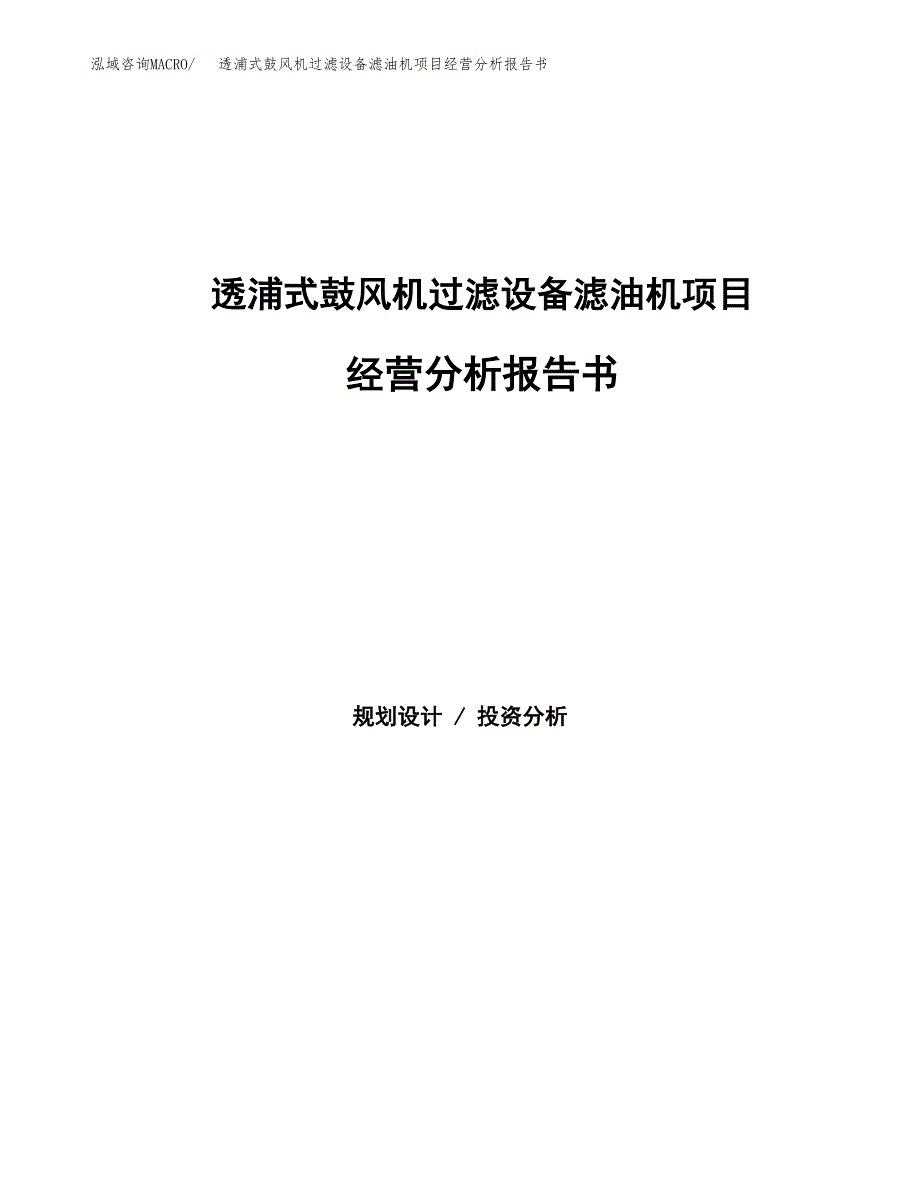 泓域咨询MACRO/　透浦式鼓风机过滤设备滤油机项目经营分析报告书

透浦式鼓风机过滤设备滤油机项目

经营分析报告书

规划设计 / 投资分析